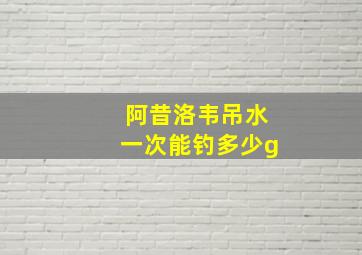 阿昔洛韦吊水
一次能钓多少g